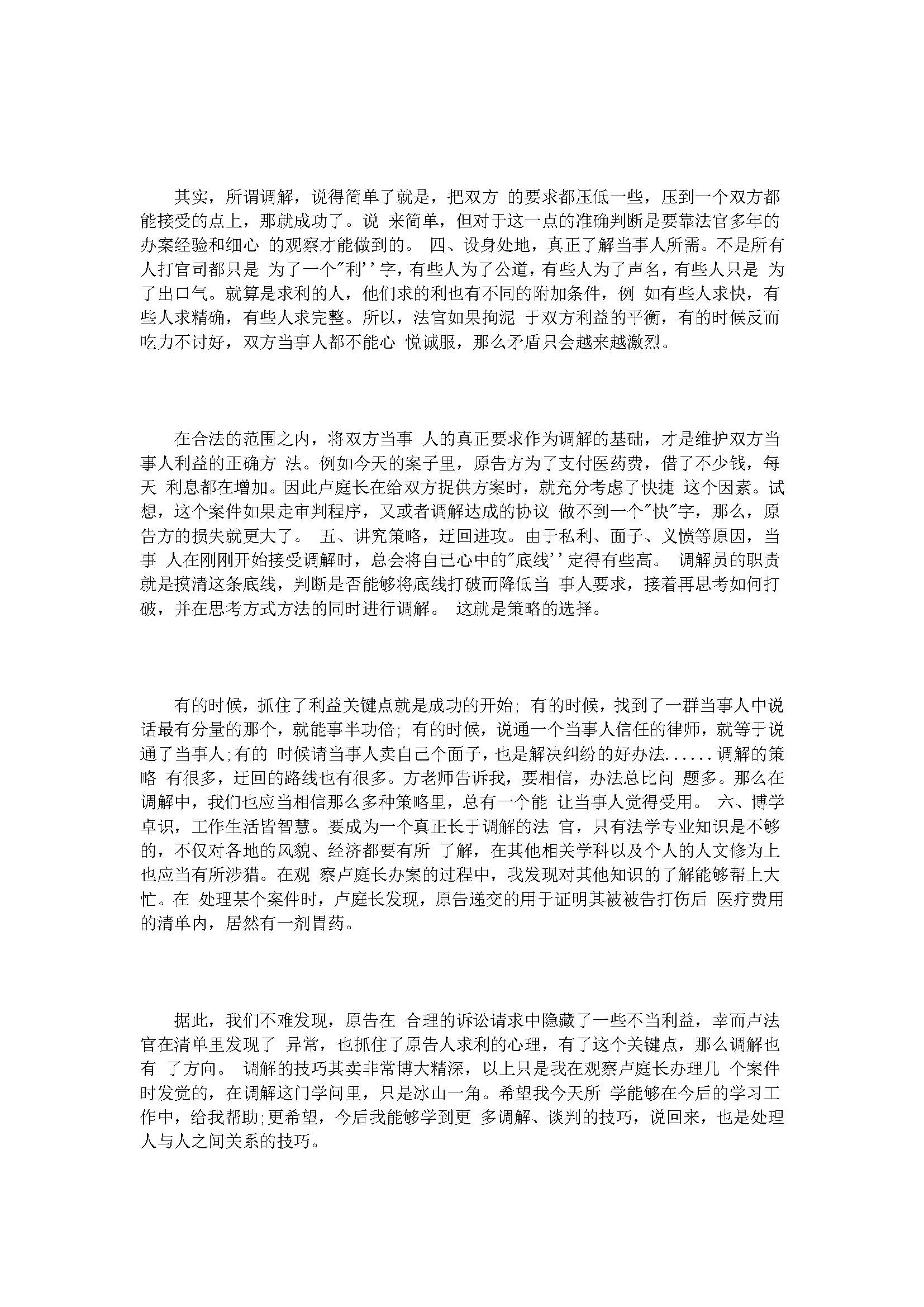 其实，所谓调解，说得简单了就是，把双方 的要求都压低一些，压到一个双方都能接受的点上，那就成功了。说 来简单，但对于这一点的准确判断是要靠法官多年的办案经验和细心 的观察才能做到的。 四、设身处地，真正了解当事人所需。不是所有人打官司都只是 为了一个"利''字，有些人为了公道，有些人为了声名，有些人只是 为了出口气。就算是求利的人，他们求的利也有不同的附加条件，例 如有些人求快，有些人求精确，有些人求完整。所以，法官如果拘泥 于双方利益的平衡，有的时候反而吃力不讨好，双方当事人都不能心 悦诚服，那么矛盾只会越来越激烈。

在合法的范围之内，将双方当事 人的真正要求作为调解的基础，才是维护双方当事人利益的正确方 法。例如今天的案子里，原告方为了支付医药费，借了不少钱，每天 利息都在增加。因此卢庭长在给双方捉供方案时，就充分考虑了快捷 这个因素。试想，这个案件如果走审判程序，又或者调解达成的协议 做不到一个"快"字，那么，原告方的损失就更大了。 五、讲究策略，迂回进攻。由于私利、面子、义愤等原因，当事 人在刚刚开始接受调解时，总会将自己心中的"底线''定得有些高。 调解员的职责就是摸清这条底线，判断是否能够将底线打破而降低当 事人要求，接着再思考如何打破，并在思考方式方法的同时进行调解。 这就是策略的选择。

有的时候，抓住了利益关键点就是成功的开始; 有的时候，找到了一群当事人中说话最有分量的那个，就能事半功倍; 有的时候，说通一个当事人信任的律师，就等于说通了当事人;有的 时候请当事人卖自己个面子，也是解决纠纷的好办法......调解的策略 有很多，迂回的路线也有很多。方老师告诉我，要相信，办法总比问 题多。那么在调解中，我们也应当相信那么多种策略里，总有一个能 让当事人觉得受用。 六、博学卓识，工作生活皆智慧。要成为一个真正长于调解的法 官，只有法学专业知识是不够的，不仅对各地的风貌、经济都要有所 了解，在其他相关学科以及个人的人文修为上也应当有所涉猎。在观 察卢庭长办案的过程中，我发现对其他知识的了解能够帮上大忙。在 处理某个案件时，卢庭长发现，原告递交的用于证明其被被告打伤后 医疗费用的清单内，居然有一剂胃药。

据此，我们不难发现，原告在 合理的诉讼请求中隐藏了一些不当利益，幸而卢法官在清单里发现了 异常，也抓住了原告人求利的心理，有了这个关键点，那么调解也有 了方向。 调解的技巧其卖非常博大精深，以上只是我在观察卢庭长办理几 个案件时发觉的，在调解这门学问里，只是冰山一角。希望我今天所 学能够在今后的学习工作中，给我帮助;更希望，今后我能够学到更 多调解、谈判的技巧，说回来，也是处理人与人之间关系的技巧。